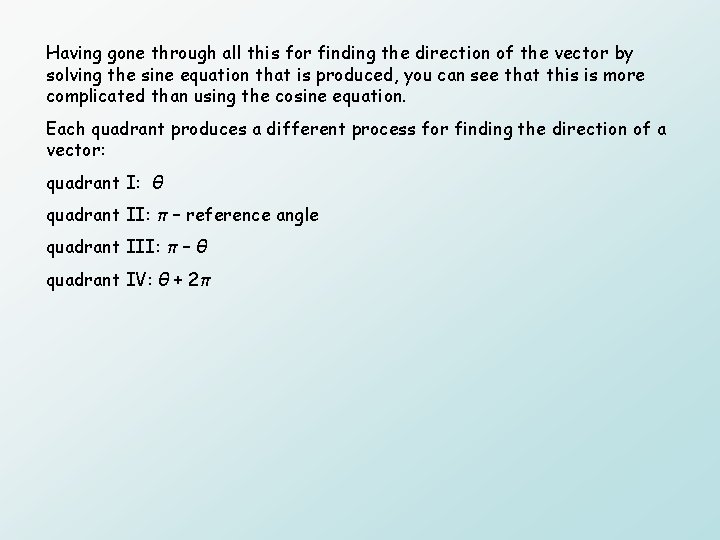 Having gone through all this for finding the direction of the vector by solving the sine equation that is produced, you can see that this is more complicated than using the cosine equation.

Each quadrant produces a different process for finding the direction of a vector:

quadrant I: $\theta$

quadrant II: $\pi$ – reference angle

quadrant III: $\pi - \theta$

quadrant IV: $\theta + 2\pi$